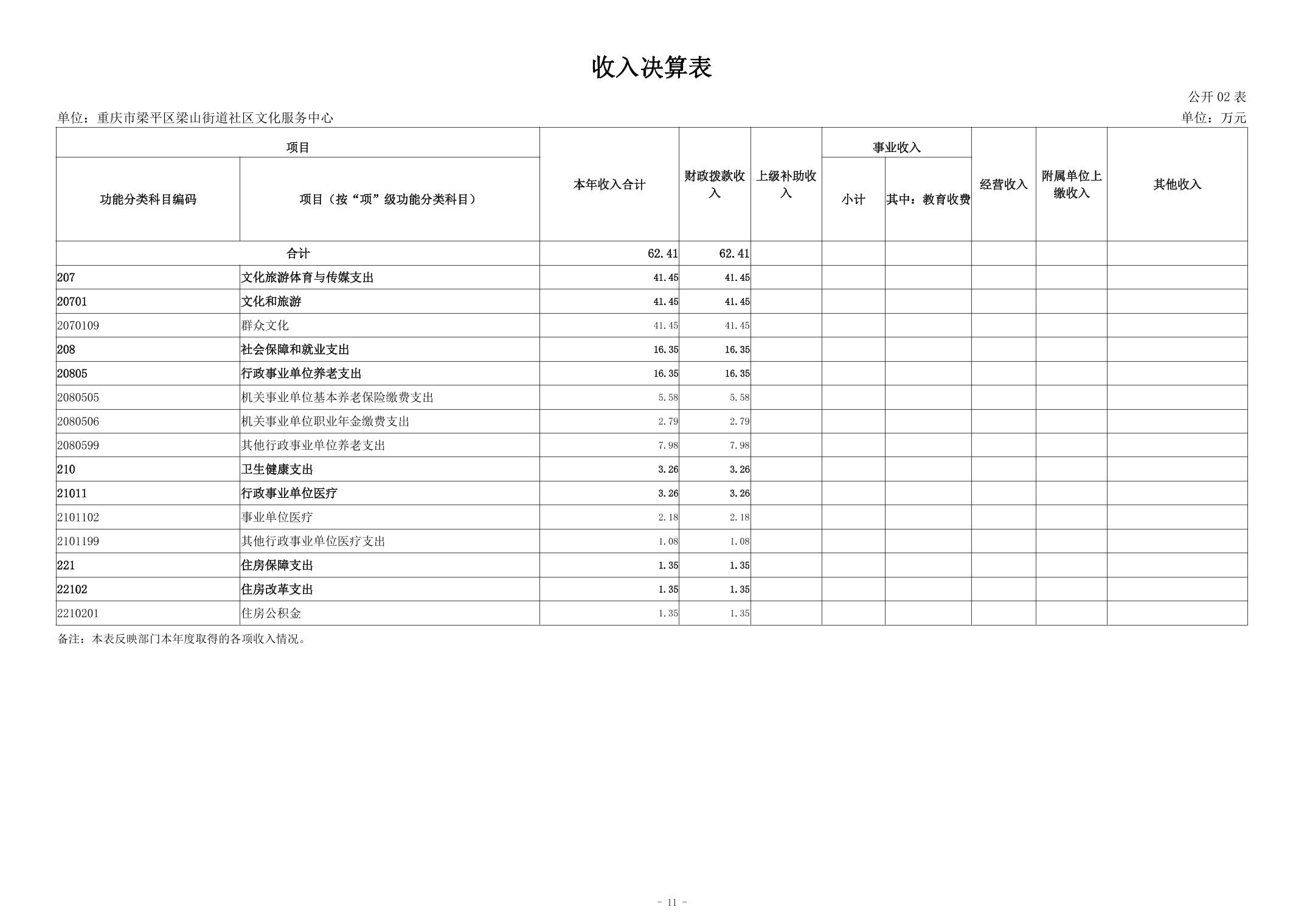 收入决算表

公开02表

单位：重庆市梁平区梁山街道社区文化服务中心

单位：万元

| 项目 | | 本年收入合计 | 财政拨款收入 | 上级补助收入 | 事业收入 | | 经营收入 | 附属单位上缴收入 | 其他收入 |
|---|---|---|---|---|---|---|---|---|---|
| 功能分类科目编码 | 项目（按“项”级功能分类科目） | | | | 小计 | 其中：教育收费 | | | |
| 合计 | | 62.41 | 62.41 | | | | | | |
| 207 | 文化旅游体育与传媒支出 | 41.45 | 41.45 | | | | | | |
| 20701 | 文化和旅游 | 41.45 | 41.45 | | | | | | |
| 2070109 | 群众文化 | 41.45 | 41.45 | | | | | | |
| 208 | 社会保障和就业支出 | 16.35 | 16.35 | | | | | | |
| 20805 | 行政事业单位养老支出 | 16.35 | 16.35 | | | | | | |
| 2080505 | 机关事业单位基本养老保险缴费支出 | 5.58 | 5.58 | | | | | | |
| 2080506 | 机关事业单位职业年金缴费支出 | 2.79 | 2.79 | | | | | | |
| 2080599 | 其他行政事业单位养老支出 | 7.98 | 7.98 | | | | | | |
| 210 | 卫生健康支出 | 3.26 | 3.26 | | | | | | |
| 21011 | 行政事业单位医疗 | 3.26 | 3.26 | | | | | | |
| 2101102 | 事业单位医疗 | 2.18 | 2.18 | | | | | | |
| 2101199 | 其他行政事业单位医疗支出 | 1.08 | 1.08 | | | | | | |
| 221 | 住房保障支出 | 1.35 | 1.35 | | | | | | |
| 22102 | 住房改革支出 | 1.35 | 1.35 | | | | | | |
| 2210201 | 住房公积金 | 1.35 | 1.35 | | | | | | |

备注：本表反映部门本年度取得的各项收入情况。

- 11 -